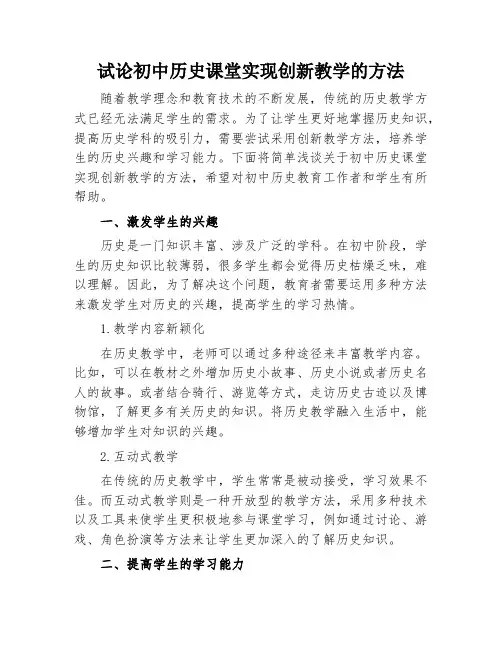 试论初中历史课堂实现创新教学的方法

随着教学理念和教育技术的不断发展，传统的历史教学方式已经无法满足学生的需求。为了让学生更好地掌握历史知识，提高历史学科的吸引力，需要尝试采用创新教学方法，培养学生的历史兴趣和学习能力。下面将简单浅谈关于初中历史课堂实现创新教学的方法，希望对初中历史教育工作者和学生有所帮助。

一、激发学生的兴趣

历史是一门知识丰富、涉及广泛的学科。在初中阶段，学生的历史知识比较薄弱，很多学生都会觉得历史枯燥乏味，难以理解。因此，为了解决这个问题，教育者需要运用多种方法来激发学生对历史的兴趣，提高学生的学习热情。

1.教学内容新颖化

在历史教学中，老师可以通过多种途径来丰富教学内容。比如，可以在教材之外增加历史小故事、历史小说或者历史名人的故事。或者结合骑行、游览等方式，走访历史古迹以及博物馆，了解更多有关历史的知识。将历史教学融入生活中，能够增加学生对知识的兴趣。

2.互动式教学

在传统的历史教学中，学生常常是被动接受，学习效果不佳。而互动式教学则是一种开放型的教学方法，采用多种技术以及工具来使学生更积极地参与课堂学习，例如通过讨论、游戏、角色扮演等方法来让学生更加深入的了解历史知识。

二、提高学生的学习能力